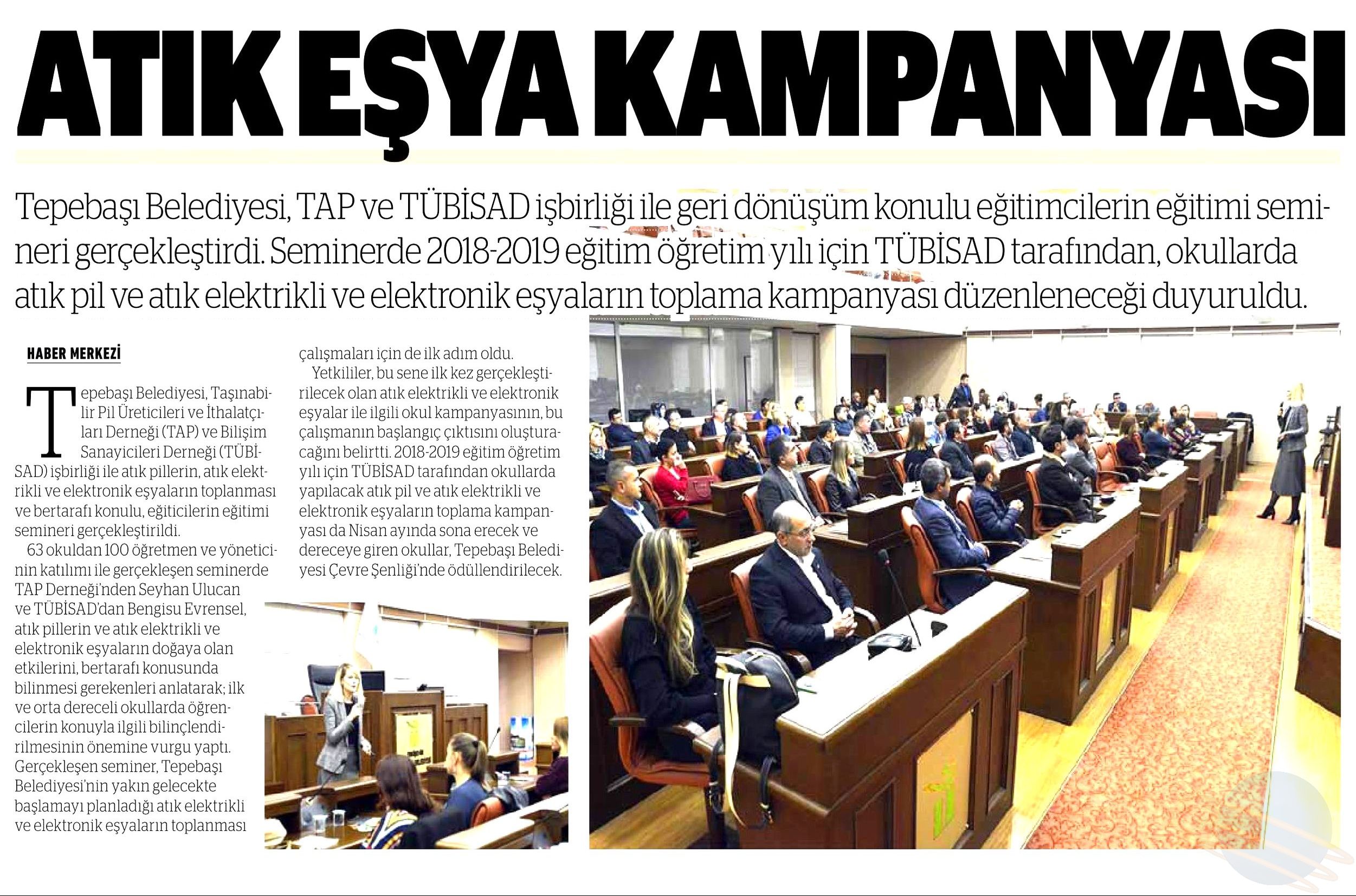 ATIK EŞYA KAMPANYASI

Tepebaşı Belediyesi, TAP ve TÜBİSAD işbirliği ile geri dönüşüm konulu eğitimcilerin eğitimi semineri gerçekleştirdi. Seminerde 2018-2019 eğitim öğretim yılı için TÜBİSAD tarafından, okullarda atık pil ve atık elektrikli ve elektronik eşyaların toplama kampanyası düzenleneceği duyuruldu.

HABER MERKEZİ

Tepebaşı Belediyesi, Taşınabilir Pil Üreticileri ve İthalatçıları Derneği (TAP) ve Bilişim Sanayicileri Derneği (TÜBİSAD) işbirliği ile atık pillerin, atık elektrikli ve elektronik eşyaların toplanması ve bertarafı konulu, eğiticilerin eğitimi semineri gerçekleştirildi.

63 okuldan 100 öğretmen ve yöneticinin katılımı ile gerçekleşen seminerde TAP Derneği'nden Seyhan Ulucan ve TÜBİSAD'dan Bengisu Evrensel, atık pillerin ve atık elektrikli ve elektronik eşyaların doğaya olan etkilerini, bertarafı konusunda bilinmesi gerekenleri anlatarak; ilk ve orta dereceli okullarda öğrencilerin konuyla ilgili bilinçlendirilmesinin önemine vurgu yaptı. Gerçekleşen seminer, Tepebaşı Belediyesi'nin yakın gelecekte başlamayı planladığı atık elektrikli ve elektronik eşyaların toplanması çalışmaları için de ilk adım oldu.

Yetkililer, bu sene ilk kez gerçekleştirilecek olan atık elektrikli ve elektronik eşyalar ile ilgili okul kampanyasının, bu çalışmanın başlangıç çıktısını oluşturacağını belirtti. 2018-2019 eğitim öğretim yılı için TÜBİSAD tarafından okullarda yapılacak atık pil ve atık elektrikli ve elektronik eşyaların toplama kampanyası da Nisan ayında sona erecek ve dereceye giren okullar, Tepebaşı Belediyesi Çevre Şenliği'nde ödüllendirilecek.